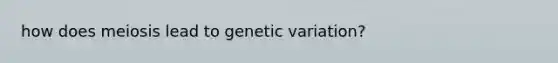 how does meiosis lead to genetic variation?